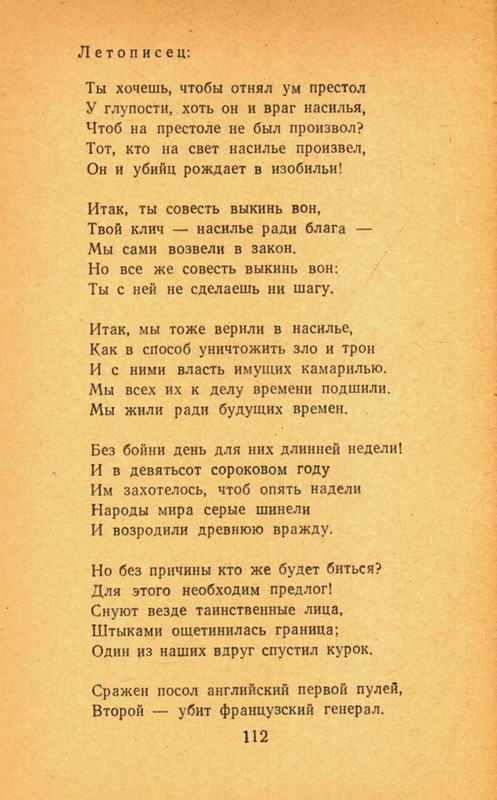 Летописец:

Ты хочешь, чтобы отнял ум престол
У глупости, хоть он и враг насилья,
Чтоб на престоле не был произвол?
Тот, кто на свет насилье произвел,
Он и убийц рождает в изобильи!

Итак, ты совесть выкинь вон,
Твой клич — насилье ради блага —
Мы сами возвели в закон.
Но все же совесть выкинь вон:
Ты с ней не сделаешь ни шагу.

Итак, мы тоже верили в насилье,
Как в способ уничтожить зло и трон
И с ними власть имущих камарилью.
Мы всех их к делу времени подшили.
Мы жили ради будущих времен.

Без бойни день для них длинней недели!
И в девятьсот сороковом году
Им захотелось, чтоб опять надели
Народы мира серые шинели
И возродили древнюю вражду.

Но без причины кто же будет биться?
Для этого необходим предлог!
Снуют везде таинственные лица,
Штыками ощетинилась граница;
Один из наших вдруг спустил курок.

Сражен посол английский первой пулей,
Второй — убит французский генерал.

112